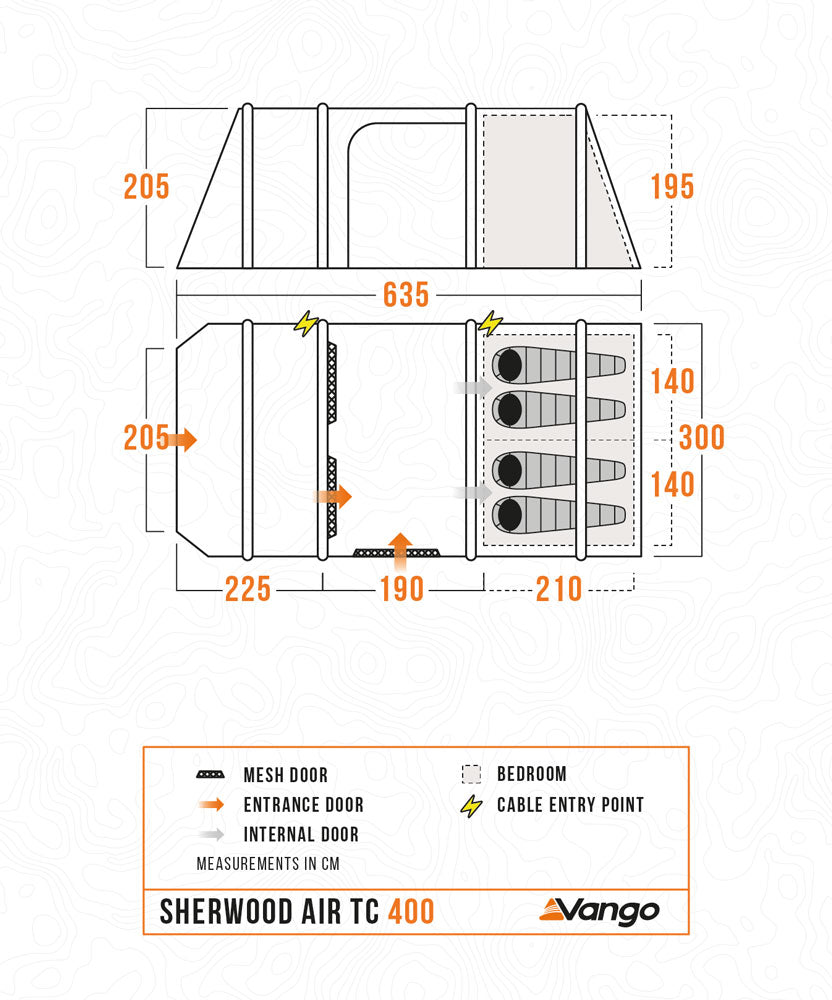 205

195

635

205

140

300

140

225

190

210

MESH DOOR
ENTRANCE DOOR
INTERNAL DOOR
BEDROOM
CABLE ENTRY POINT
MEASUREMENTS IN CM

SHERWOOD AIR TC 400

Vango